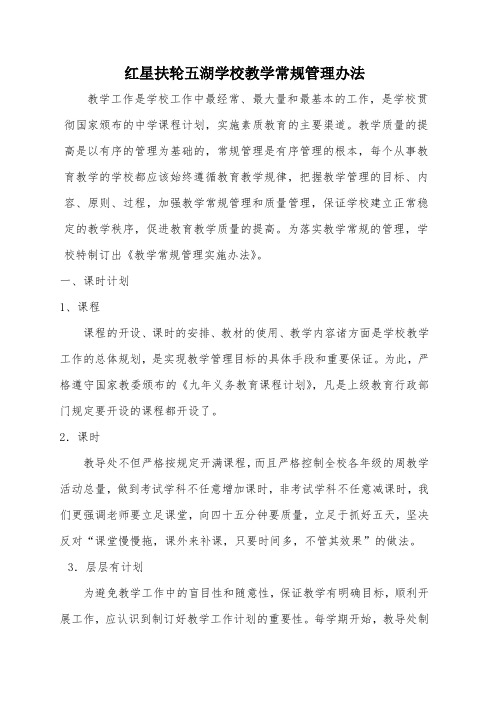 红星扶轮五湖学校教学常规管理办法

教学工作是学校工作中最经常、最大量和最基本的工作，是学校贯彻国家颁布的中学课程计划，实施素质教育的主要渠道。教学质量的提高是以有序的管理为基础的，常规管理是有序管理的根本，每个从事教育教学的学校都应该始终遵循教育教学规律，把握教学管理的目标、内容、原则、过程，加强教学常规管理和质量管理，保证学校建立正常稳定的教学秩序，促进教育教学质量的提高。为落实教学常规的管理，学校特制订出《教学常规管理实施办法》。

一、课时计划

1、课程

课程的开设、课时的安排、教材的使用、教学内容诸方面是学校教学工作的总体规划，是实现教学管理目标的具体手段和重要保证。为此，严格遵守国家教委颁布的《九年义务教育课程计划》，凡是上级教育行政部门规定要开设的课程都开设了。

2．课时

教导处不但严格按规定开满课程，而且严格控制全校各年级的周教学活动总量，做到考试学科不任意增加课时，非考试学科不任意减课时，我们更强调老师要立足课堂，向四十五分钟要质量，立足于抓好五天，坚决反对“课堂慢慢拖，课外来补课，只要时间多，不管其效果”的做法。

3．层层有计划

为避免教学工作中的盲目性和随意性，保证教学有明确目标，顺利开展工作，应认识到制订好教学工作计划的重要性。每学期开始，教导处制